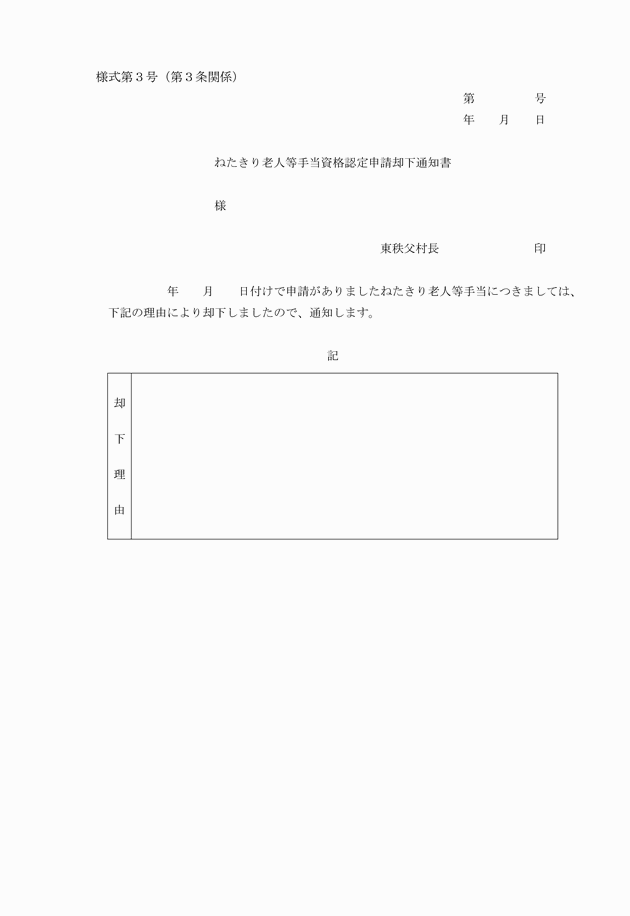 様式第３号（第３条関係）

第　　　号
年　　月　　日

ねたきり老人等手当資格認定申請却下通知書

様

東秩父村長　　　　　印

年　　月　　日付けで申請がありましたねたきり老人等手当につきましては、下記の理由により却下しましたので、通知します。

記

| 却下理由 |  |
|---|---|